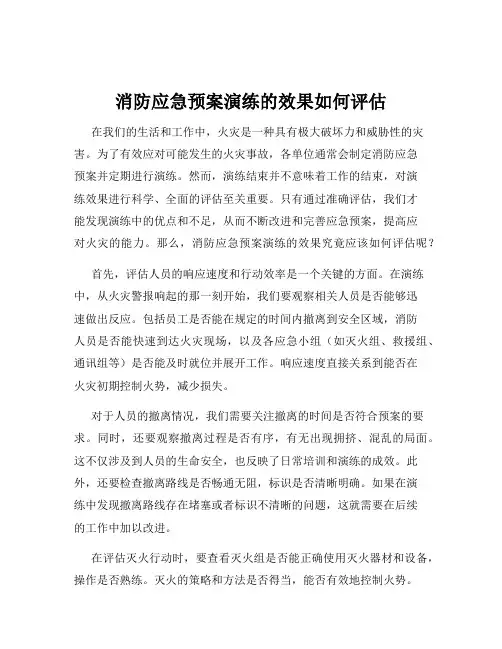 消防应急预案演练的效果如何评估

在我们的生活和工作中，火灾是一种具有极大破坏力和威胁性的灾害。为了有效应对可能发生的火灾事故，各单位通常会制定消防应急预案并定期进行演练。然而，演练结束并不意味着工作的结束，对演练效果进行科学、全面的评估至关重要。只有通过准确评估，我们才能发现演练中的优点和不足，从而不断改进和完善应急预案，提高应对火灾的能力。那么，消防应急预案演练的效果究竟应该如何评估呢？

首先，评估人员的响应速度和行动效率是一个关键的方面。在演练中，从火灾警报响起的那一刻开始，我们要观察相关人员是否能够迅速做出反应。包括员工是否能在规定的时间内撤离到安全区域，消防人员是否能快速到达火灾现场，以及各应急小组（如灭火组、救援组、通讯组等）是否能及时就位并展开工作。响应速度直接关系到能否在火灾初期控制火势，减少损失。

对于人员的撤离情况，我们需要关注撤离的时间是否符合预案的要求。同时，还要观察撤离过程是否有序，有无出现拥挤、混乱的局面。这不仅涉及到人员的生命安全，也反映了日常培训和演练的成效。此外，还要检查撤离路线是否畅通无阻，标识是否清晰明确。如果在演练中发现撤离路线存在堵塞或者标识不清晰的问题，这就需要在后续的工作中加以改进。

在评估灭火行动时，要查看灭火组是否能正确使用灭火器材和设备，操作是否熟练。灭火的策略和方法是否得当，能否有效地控制火势。